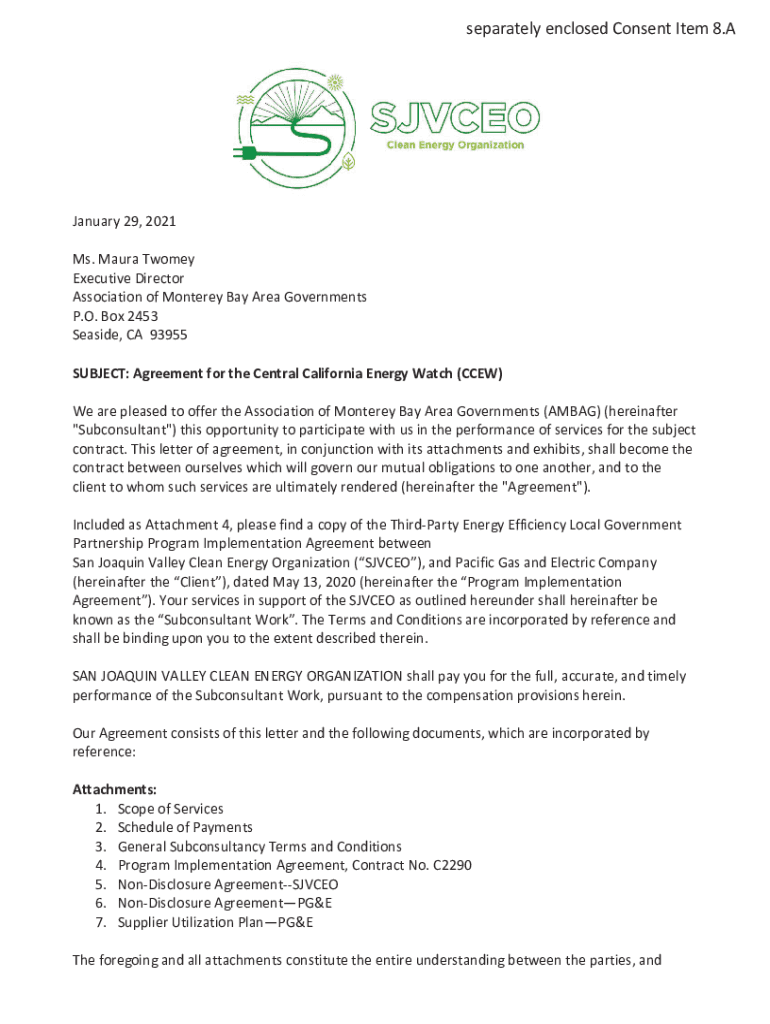 separately enclosed Consent Item 8.A

SJVCEO
Clean Energy Organization

January 29, 2021

Ms. Maura Twomey
Executive Director
Association of Monterey Bay Area Governments
P.O. Box 2453
Seaside, CA 93955

SUBJECT: Agreement for the Central California Energy Watch (CCEW)

We are pleased to offer the Association of Monterey Bay Area Governments (AMBAG) (hereinafter "Subconsultant") this opportunity to participate with us in the performance of services for the subject contract. This letter of agreement, in conjunction with its attachments and exhibits, shall become the contract between ourselves which will govern our mutual obligations to one another, and to the client to whom such services are ultimately rendered (hereinafter the "Agreement").

Included as Attachment 4, please find a copy of the Third-Party Energy Efficiency Local Government Partnership Program Implementation Agreement between
San Joaquin Valley Clean Energy Organization (“SJVCEO”), and Pacific Gas and Electric Company (hereinafter the “Client”), dated May 13, 2020 (hereinafter the “Program Implementation Agreement”). Your services in support of the SJVCEO as outlined hereunder shall hereinafter be known as the “Subconsultant Work”. The Terms and Conditions are incorporated by reference and shall be binding upon you to the extent described therein.

SAN JOAQUIN VALLEY CLEAN ENERGY ORGANIZATION shall pay you for the full, accurate, and timely performance of the Subconsultant Work, pursuant to the compensation provisions herein.

Our Agreement consists of this letter and the following documents, which are incorporated by reference:

Attachments:
1. Scope of Services
2. Schedule of Payments
3. General Subconsultancy Terms and Conditions
4. Program Implementation Agreement, Contract No. C2290
5. Non-Disclosure Agreement--SJVCEO
6. Non-Disclosure Agreement—PG&E
7. Supplier Utilization Plan—PG&E

The foregoing and all attachments constitute the entire understanding between the parties, and